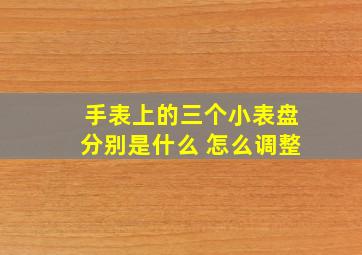 手表上的三个小表盘
分别是什么 怎么调整